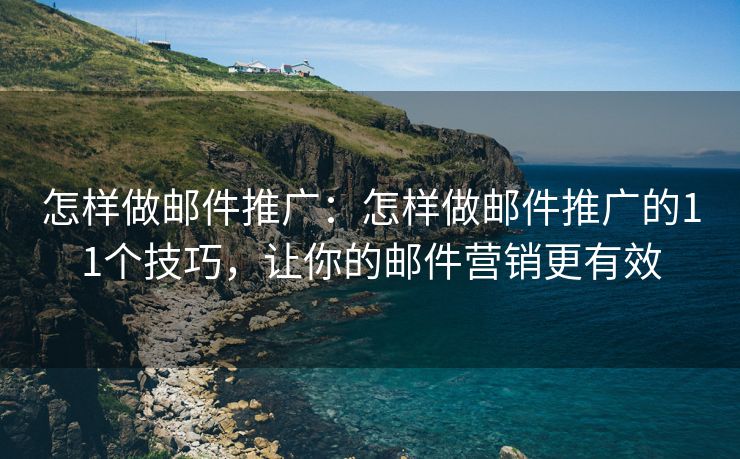 怎样做邮件推广：怎样做邮件推广的11个技巧，让你的邮件营销更有效